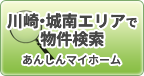 川崎・城南エリアで
物件検索
あんしんマイホーム